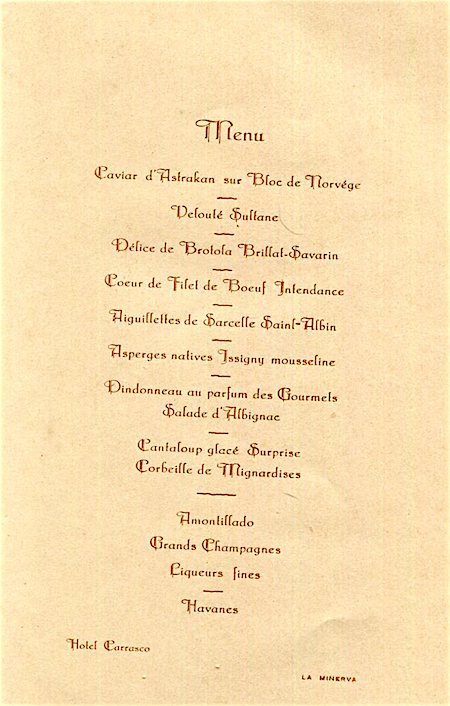 Menu

Caviar d'Astrakan sur Bloc de Norvége

Velouté Sultane

Délice de Brotola Brillat-Savarin

Coeur de Filet de Boeuf Intendance

Aiguillettes de Sarcelle Saint-Albin

Asperges natives Issigny mousseline

Dindonneau au parfum des Gourmets
Salade d'Albignac

Cantaloup glacé Surprise
Corbeille de Mignardises

Amontillado

Grands Champagnes

Liqueurs fines

Havanes

Hotel Carrasco

LA MINERVA